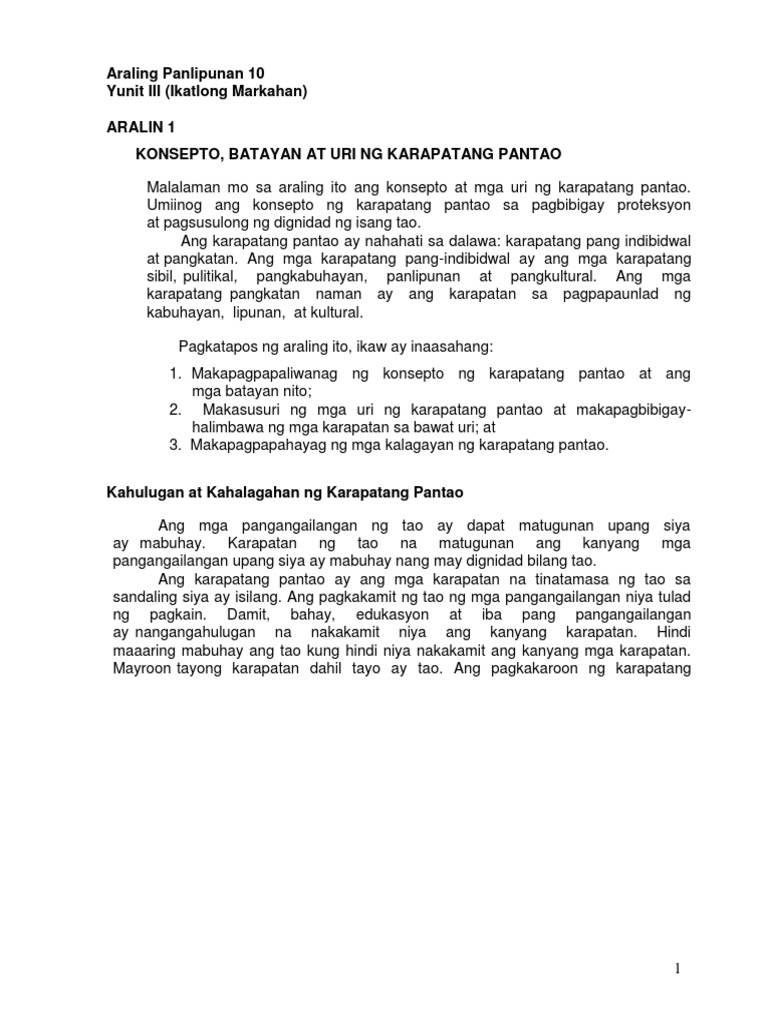 Araling Panlipunan 10
Yunit III (Ikatlong Markahan)

ARALIN 1

KONSEPTO, BATAYAN AT URI NG KARAPATANG PANTAO

Malalaman mo sa araling ito ang konsepto at mga uri ng karapatang pantao. Umiinog ang konsepto ng karapatang pantao sa pagbibigay proteksyon at pagsusulong ng dignidad ng isang tao.

Ang karapatang pantao ay nahahati sa dalawa: karapatang pang indibidwal at pangkatan. Ang mga karapatang pang-indibidwal ay ang mga karapatang sibil, pulitikal, pangkabuhayan, panlipunan at pangkultural. Ang mga karapatang pangkatan naman ay ang karapatan sa pagpapaunlad ng kabuhayan, lipunan, at kultural.

Pagkatapos ng araling ito, ikaw ay inaasahang:

1. Makapagpapaliwanag ng konsepto ng karapatang pantao at ang mga batayan nito;
2. Makasusuri ng mga uri ng karapatang pantao at makapagbibigay-halimbawa ng mga karapatan sa bawat uri; at
3. Makapagpapahayag ng mga kalagayan ng karapatang pantao.

Kahulugan at Kahalagahan ng Karapatang Pantao

Ang mga pangangailangan ng tao ay dapat matugunan upang siya ay mabuhay. Karapatan ng tao na matugunan ang kanyang mga pangangailangan upang siya ay mabuhay nang may dignidad bilang tao.

Ang karapatang pantao ay ang mga karapatan na tinatamasa ng tao sa sandaling siya ay isilang. Ang pagkakamit ng tao ng mga pangangailangan niya tulad ng pagkain. Damit, bahay, edukasyon at iba pang pangangailangan ay nangangahulugan na nakakamit niya ang kanyang karapatan. Hindi maaaring mabuhay ang tao kung hindi niya nakakamit ang kanyang mga karapatan. Mayroon tayong karapatan dahil tayo ay tao. Ang pagkakaroon ng karapatang

1